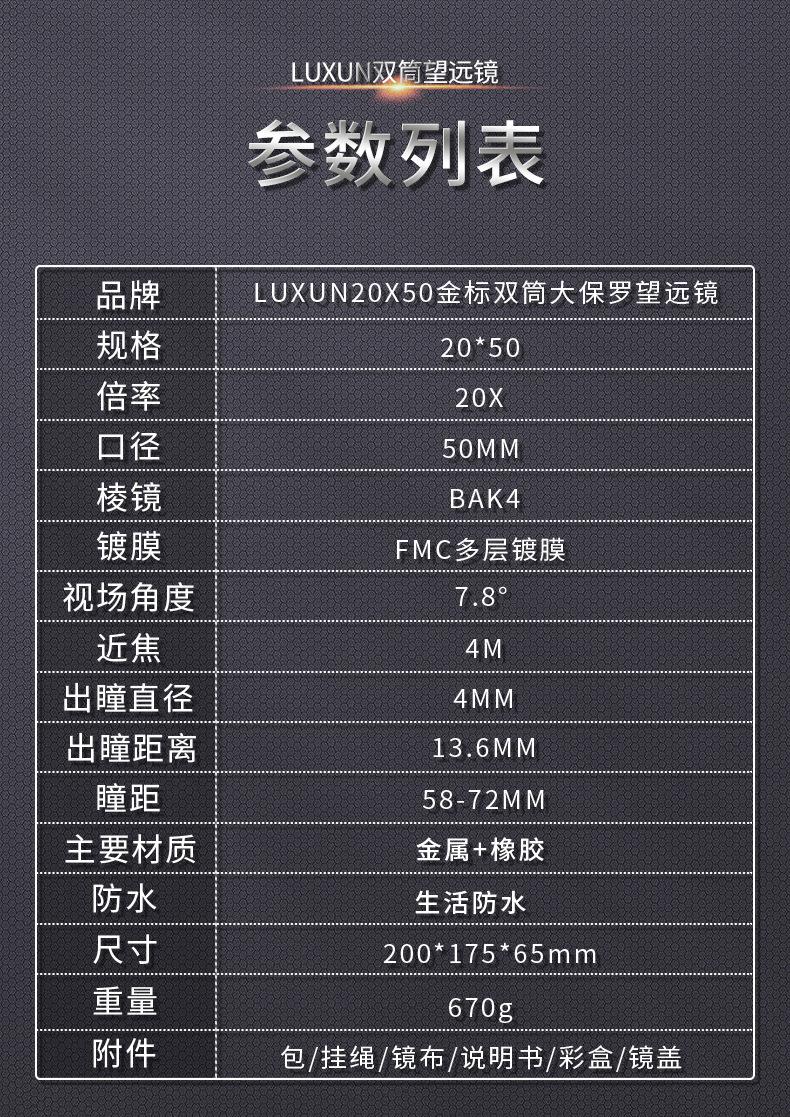 LUXUN双筒望远镜

参数列表

| 品牌 | LUXUN20X50金标双筒大保罗望远镜 |
|---|---|
| 规格 | 20*50 |
| 倍率 | 20X |
| 口径 | 50MM |
| 棱镜 | BAK4 |
| 镀膜 | FMC多层镀膜 |
| 视场角度 | 7.8° |
| 近焦 | 4M |
| 出瞳直径 | 4MM |
| 出瞳距离 | 13.6MM |
| 瞳距 | 58-72MM |
| 主要材质 | 金属+橡胶 |
| 防水 | 生活防水 |
| 尺寸 | 200*175*65mm |
| 重量 | 670g |
| 附件 | 包/挂绳/镜布/说明书/彩盒/镜盖 |